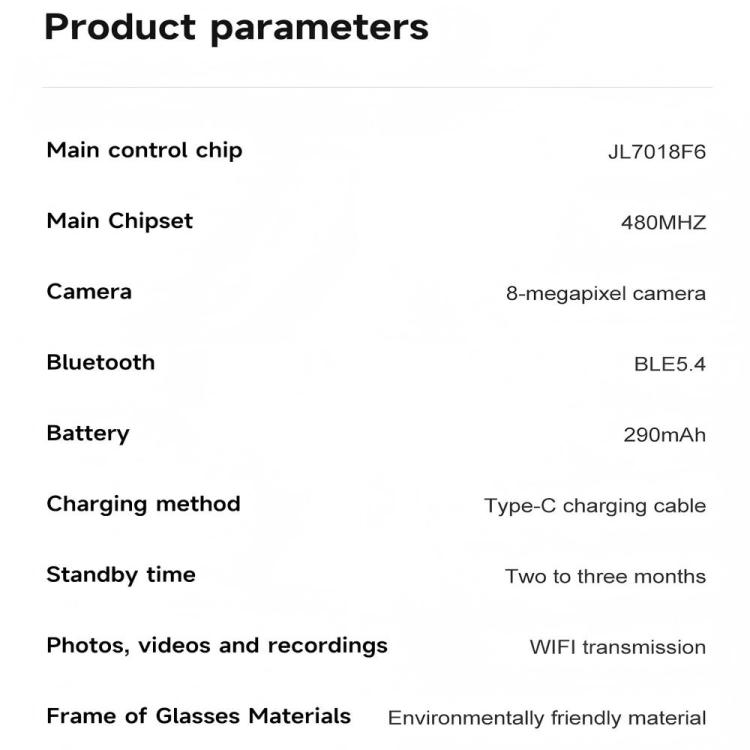 Product parameters

| | |
|---|---|
| Main control chip | JL7018F6 |
| Main Chipset | 480MHZ |
| Camera | 8-megapixel camera |
| Bluetooth | BLE5.4 |
| Battery | 290mAh |
| Charging method | Type-C charging cable |
| Standby time | Two to three months |
| Photos, videos and recordings | WIFI transmission |
| Frame of Glasses Materials | Environmentally friendly material |